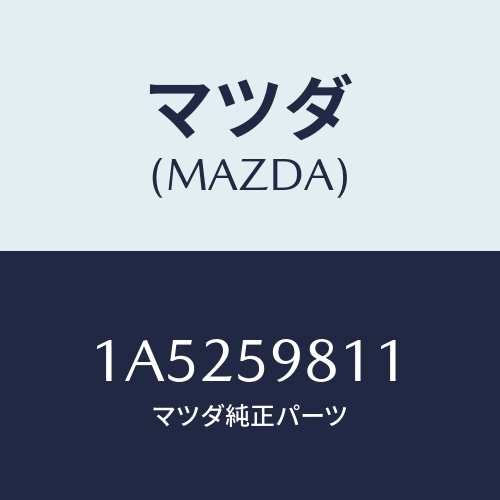 マツダ
(MAZDA)

1A5259811
マツダ純正パーツ